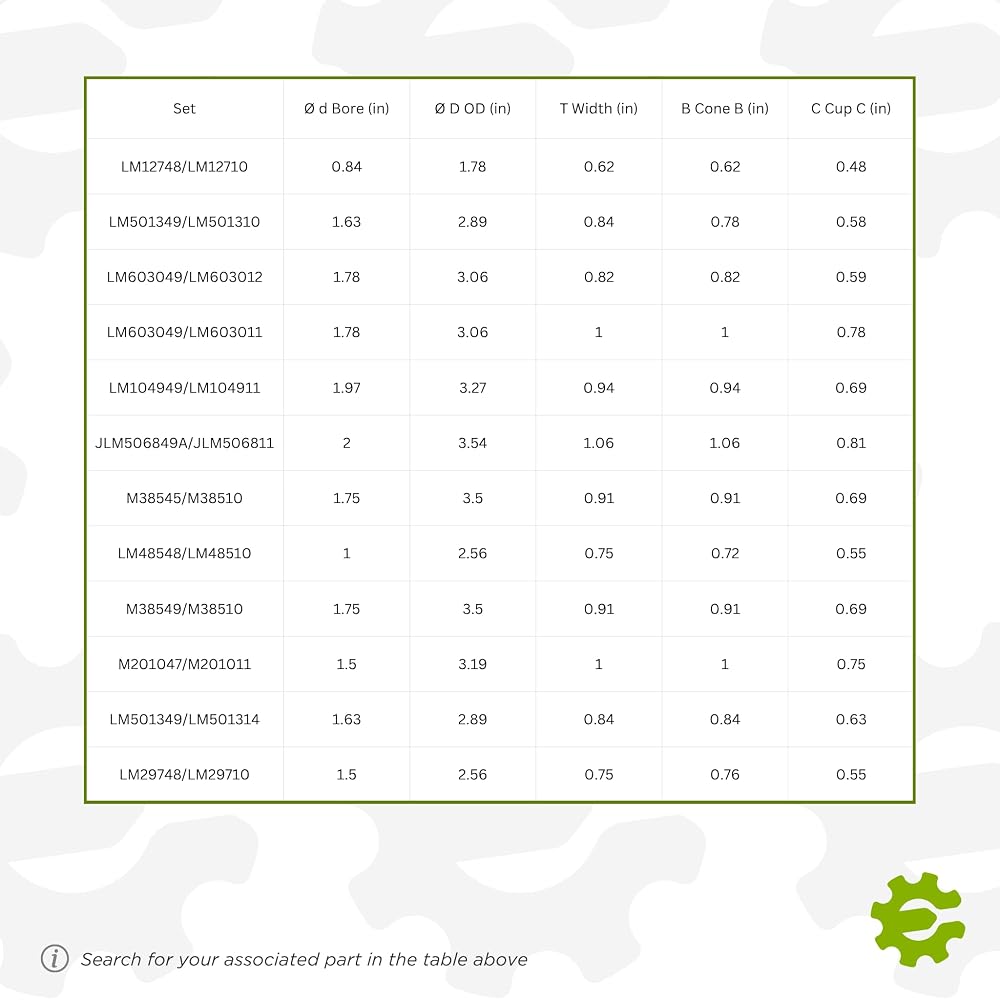 | Set | Ø d Bore (in) | Ø D OD (in) | T Width (in) | B Cone B (in) | C Cup C (in) |
|---|---|---|---|---|---|
| LM12748/LM12710 | 0.84 | 1.78 | 0.62 | 0.62 | 0.48 |
| LM501349/LM501310 | 1.63 | 2.89 | 0.84 | 0.78 | 0.58 |
| LM603049/LM603012 | 1.78 | 3.06 | 0.82 | 0.82 | 0.59 |
| LM603049/LM603011 | 1.78 | 3.06 | 1 | 1 | 0.78 |
| LM104949/LM104911 | 1.97 | 3.27 | 0.94 | 0.94 | 0.69 |
| JLM506849A/JLM506811 | 2 | 3.54 | 1.06 | 1.06 | 0.81 |
| M38545/M38510 | 1.75 | 3.5 | 0.91 | 0.91 | 0.69 |
| LM48548/LM48510 | 1 | 2.56 | 0.75 | 0.72 | 0.55 |
| M38549/M38510 | 1.75 | 3.5 | 0.91 | 0.91 | 0.69 |
| M201047/M201011 | 1.5 | 3.19 | 1 | 1 | 0.75 |
| LM501349/LM501314 | 1.63 | 2.89 | 0.84 | 0.84 | 0.63 |
| LM29748/LM29710 | 1.5 | 2.56 | 0.75 | 0.76 | 0.55 |

Search for your associated part in the table above